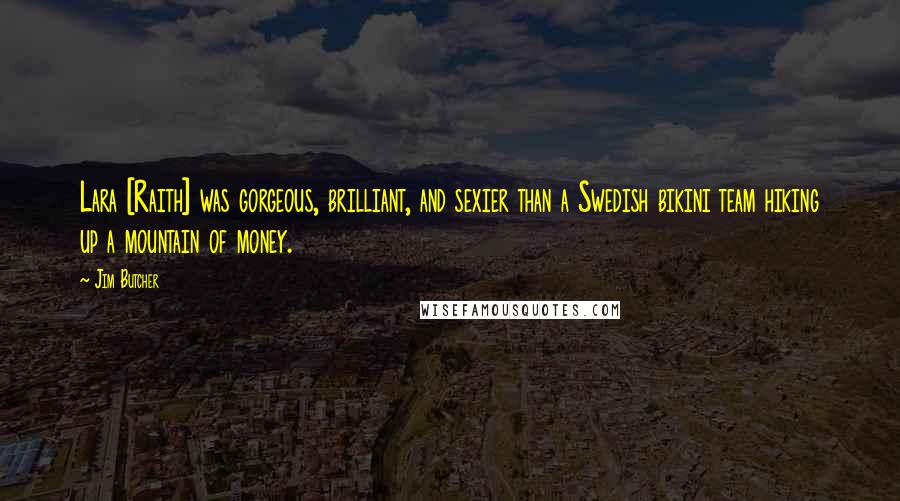 Lara [Raith] was gorgeous, brilliant, and sexier than a Swedish bikini team hiking up a mountain of money.

~ Jim Butcher

WISEFAMOUSQUOTES.COM